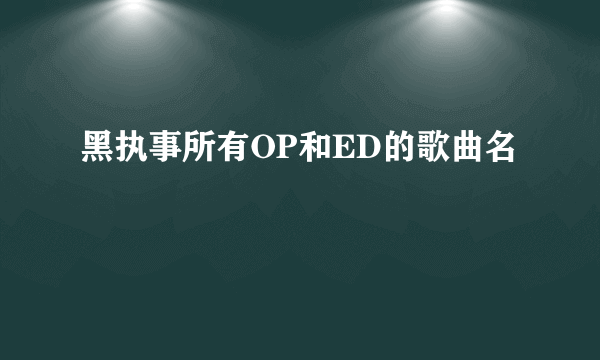 黑执事所有OP和ED的歌曲名